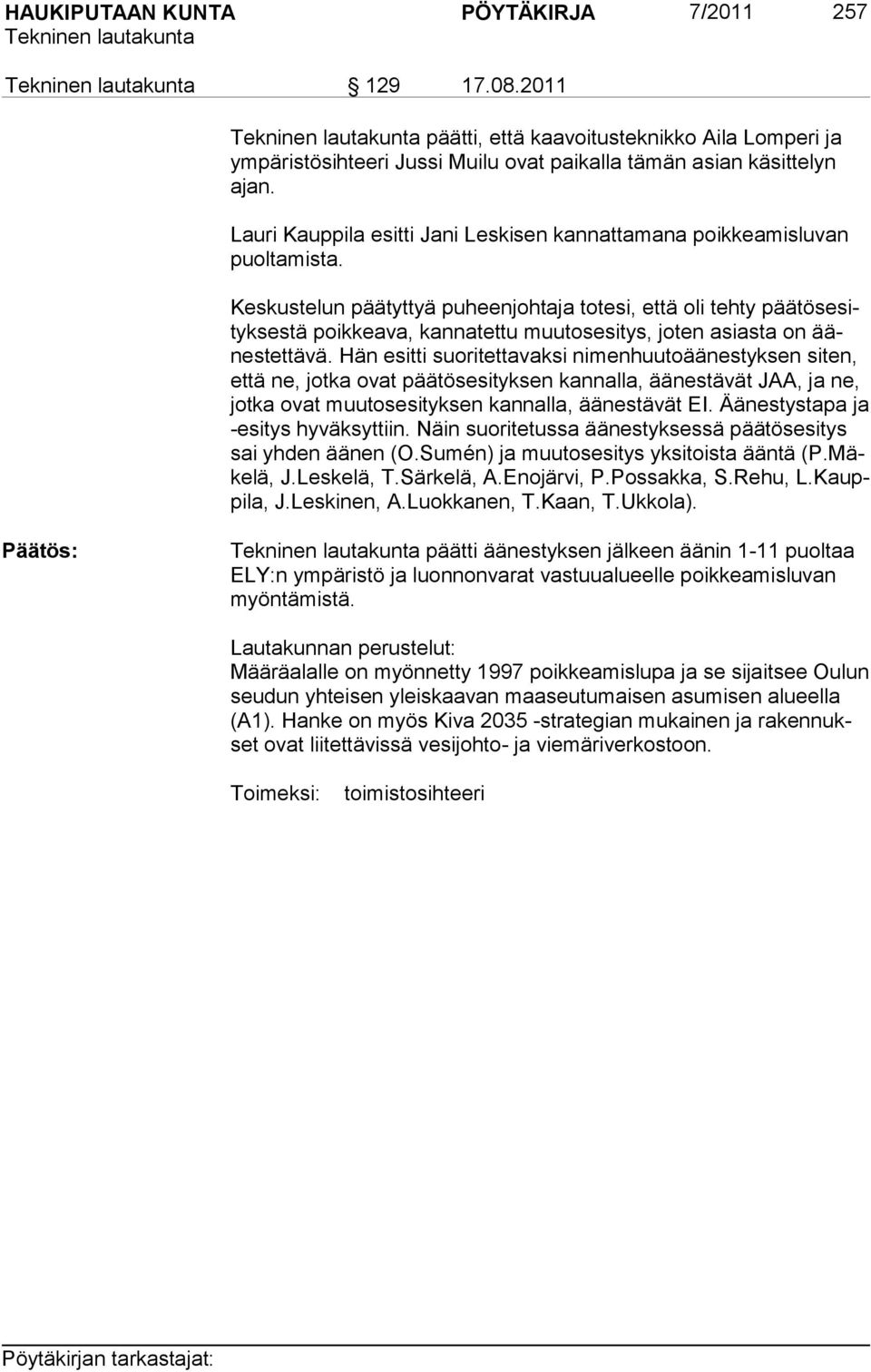 HAUKIPUTAAN KUNTA PÖYTÄKIRJA 7/2011 257
Tekninen lautakunta

Tekninen lautakunta § 129 17.08.2011

Tekninen lautakunta päätti, että kaavoitusteknikko Aila Lomperi ja ympäristösihteeri Jussi Muilu ovat paikalla tämän asian käsittelyn ajan.

Lauri Kauppila esitti Jani Leskisen kannattamana poikkeamisluvan puoltamista.

Keskustelun päätyttyä puheenjohtaja totesi, että oli tehty päätösesityksestä poikkeava, kannatettu muutosesitys, joten asiasta on äänestettävä. Hän esitti suoritettavaksi nimenhuutoäänestyksen siten, että ne, jotka ovat päätösesityksen kannalla, äänestävät JAA, ja ne, jotka ovat muutosesityksen kannalla, äänestävät EI. Äänestystapa ja -esitys hyväksyttiin. Näin suoritetussa äänestyksessä päätösesitys sai yhden äänen (O.Sumén) ja muutosesitys yksitoista ääntä (P.Mäkelä, J.Leskelä, T.Särkelä, A.Enojärvi, P.Possakka, S.Rehu, L.Kauppila, J.Leskinen, A.Luokkanen, T.Kaan, T.Ukkola).

Päätös: Tekninen lautakunta päätti äänestyksen jälkeen äänin 1-11 puoltaa ELY:n ympäristö ja luonnonvarat vastuualueelle poikkeamisluvan myöntämistä.

Lautakunnan perustelut:
Määräalalle on myönnetty 1997 poikkeamislupa ja se sijaitsee Oulun seudun yhteisen yleiskaavan maaseutumaisen asumisen alueella (A1). Hanke on myös Kiva 2035 -strategian mukainen ja rakennukset ovat liitettävissä vesijohto- ja viemäriverkostoon.

Toimeksi: toimistosihteeri

Pöytäkirjan tarkastajat: